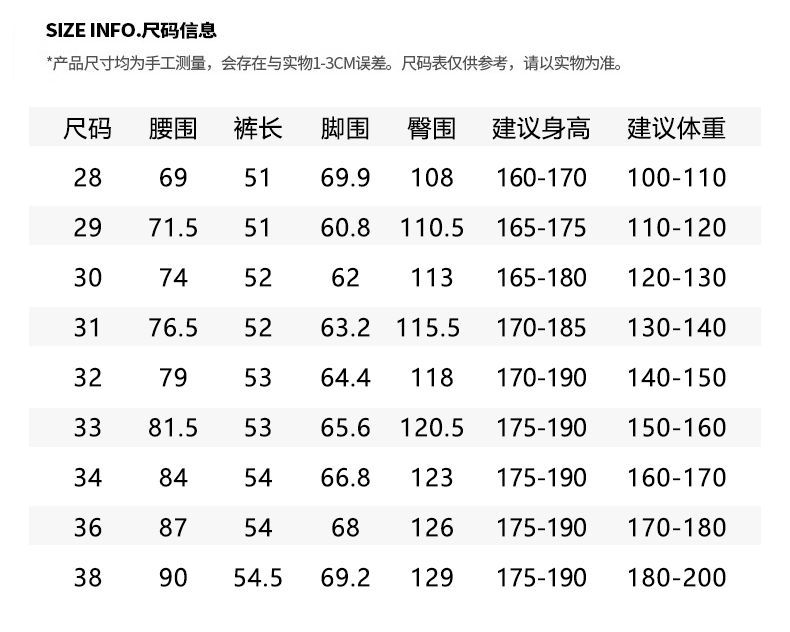 SIZE INFO.尺码信息

*产品尺寸均为手工测量，会存在与实物1-3CM误差。尺码表仅供参考，请以实物为准。

| 尺码 | 腰围 | 裤长 | 脚围 | 臀围 | 建议身高 | 建议体重 |
|---|---|---|---|---|---|---|
| 28 | 69 | 51 | 69.9 | 108 | 160-170 | 100-110 |
| 29 | 71.5 | 51 | 60.8 | 110.5 | 165-175 | 110-120 |
| 30 | 74 | 52 | 62 | 113 | 165-180 | 120-130 |
| 31 | 76.5 | 52 | 63.2 | 115.5 | 170-185 | 130-140 |
| 32 | 79 | 53 | 64.4 | 118 | 170-190 | 140-150 |
| 33 | 81.5 | 53 | 65.6 | 120.5 | 175-190 | 150-160 |
| 34 | 84 | 54 | 66.8 | 123 | 175-190 | 160-170 |
| 36 | 87 | 54 | 68 | 126 | 175-190 | 170-180 |
| 38 | 90 | 54.5 | 69.2 | 129 | 175-190 | 180-200 |